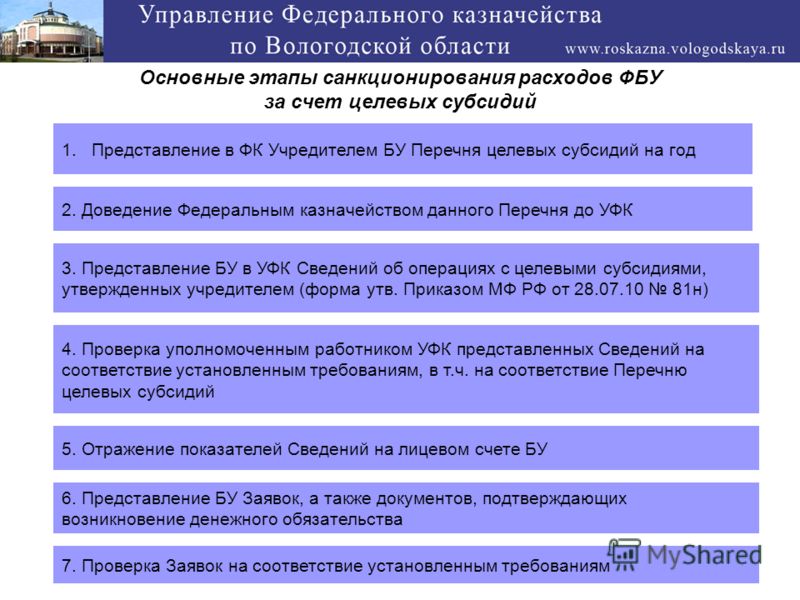 Управление Федерального казначейства по Вологодской области

www.roskazna.vologodskaya.ru

Основные этапы санкционирования расходов ФБУ за счет целевых субсидий

1. Представление в ФК Учредителем БУ Перечня целевых субсидий на год

2. Доведение Федеральным казначейством данного Перечня до УФК

3. Представление БУ в УФК Сведений об операциях с целевыми субсидиями, утвержденных учредителем (форма утв. Приказом МФ РФ от 28.07.10 № 81н)

4. Проверка уполномоченным работником УФК представленных Сведений на соответствие установленным требованиям, в т.ч. на соответствие Перечню целевых субсидий

5. Отражение показателей Сведений на лицевом счете БУ

6. Представление БУ Заявок, а также документов, подтверждающих возникновение денежного обязательства

7. Проверка Заявок на соответствие установленным требованиям

MyShared